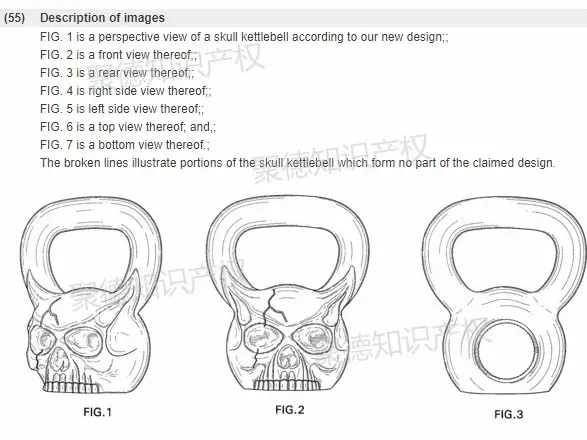 (55) Description of images

FIG. 1 is a perspective view of a skull kettlebell according to our new design;;
FIG. 2 is a front view thereof;;
FIG. 3 is a rear view thereof;;
FIG. 4 is right side view thereof;;
FIG. 5 is left side view thereof;;
FIG. 6 is a top view thereof; and,;
FIG. 7 is a bottom view thereof.;
The broken lines illustrate portions of the skull kettlebell which form no part of the claimed design.

聚德知识产权

聚德知识产权

聚德知识产权

聚德知识产权

FIG.1

FIG.2

FIG.3